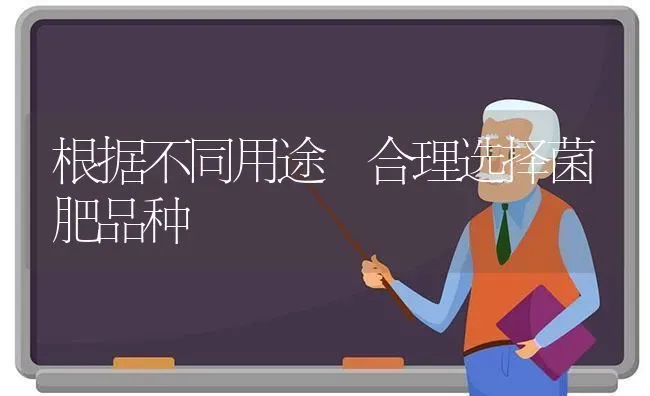 根据不同用途　合理选择菌肥品种